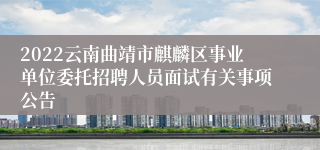 2022云南曲靖市麒麟区事业单位委托招聘人员面试有关事项公告